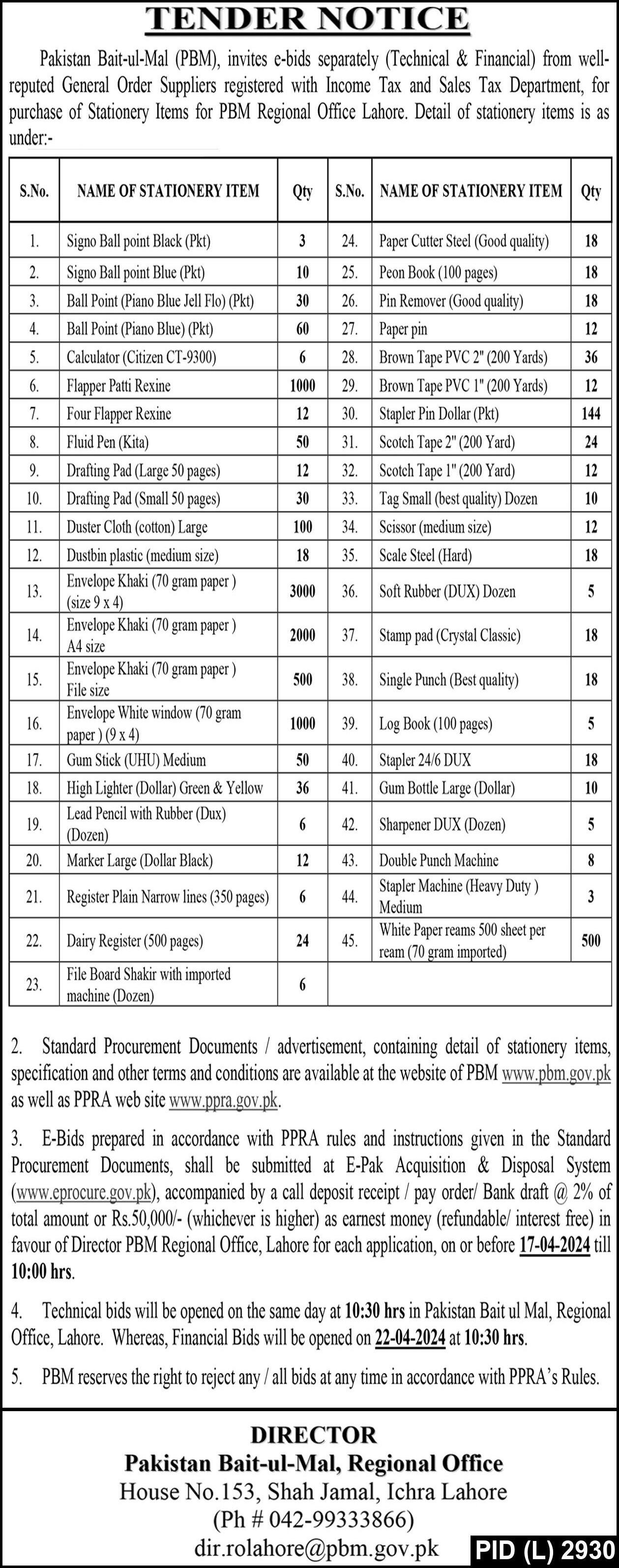 TENDER NOTICE

Pakistan Bait-ul-Mal (PBM), invites e-bids separately (Technical & Financial) from well-reputed General Order Suppliers registered with Income Tax and Sales Tax Department, for purchase of Stationery Items for PBM Regional Office Lahore. Detail of stationery items is as under:-

| S.No. | NAME OF STATIONERY ITEM | Qty | S.No. | NAME OF STATIONERY ITEM | Qty |
|---|---|---|---|---|---|
| 1. | Signo Ball point Black (Pkt) | 3 | 24. | Paper Cutter Steel (Good quality) | 18 |
| 2. | Signo Ball point Blue (Pkt) | 10 | 25. | Peon Book (100 pages) | 18 |
| 3. | Ball Point (Piano Blue Jell Flo) (Pkt) | 30 | 26. | Pin Remover (Good quality) | 18 |
| 4. | Ball Point (Piano Blue) (Pkt) | 60 | 27. | Paper pin | 12 |
| 5. | Calculator (Citizen CT-9300) | 6 | 28. | Brown Tape PVC 2" (200 Yards) | 36 |
| 6. | Flapper Patti Rexine | 1000 | 29. | Brown Tape PVC 1" (200 Yards) | 12 |
| 7. | Four Flapper Rexine | 12 | 30. | Stapler Pin Dollar (Pkt) | 144 |
| 8. | Fluid Pen (Kita) | 50 | 31. | Scotch Tape 2" (200 Yard) | 24 |
| 9. | Drafting Pad (Large 50 pages) | 12 | 32. | Scotch Tape 1" (200 Yard) | 12 |
| 10. | Drafting Pad (Small 50 pages) | 30 | 33. | Tag Small (best quality) Dozen | 10 |
| 11. | Duster Cloth (cotton) Large | 100 | 34. | Scissor (medium size) | 12 |
| 12. | Dustbin plastic (medium size) | 18 | 35. | Scale Steel (Hard) | 18 |
| 13. | Envelope Khaki (70 gram paper ) (size 9 x 4) | 3000 | 36. | Soft Rubber (DUX) Dozen | 5 |
| 14. | Envelope Khaki (70 gram paper ) A4 size | 2000 | 37. | Stamp pad (Crystal Classic) | 18 |
| 15. | Envelope Khaki (70 gram paper ) File size | 500 | 38. | Single Punch (Best quality) | 18 |
| 16. | Envelope White window (70 gram paper ) (9 x 4) | 1000 | 39. | Log Book (100 pages) | 5 |
| 17. | Gum Stick (UHU) Medium | 50 | 40. | Stapler 24/6 DUX | 18 |
| 18. | High Lighter (Dollar) Green & Yellow | 36 | 41. | Gum Bottle Large (Dollar) | 10 |
| 19. | Lead Pencil with Rubber (Dux) (Dozen) | 6 | 42. | Sharpener DUX (Dozen) | 5 |
| 20. | Marker Large (Dollar Black) | 12 | 43. | Double Punch Machine | 8 |
| 21. | Register Plain Narrow lines (350 pages) | 6 | 44. | Stapler Machine (Heavy Duty ) Medium | 3 |
| 22. | Dairy Register (500 pages) | 24 | 45. | White Paper reams 500 sheet per ream (70 gram imported) | 500 |
| 23. | File Board Shakir with imported machine (Dozen) | 6 | | | |

2. Standard Procurement Documents / advertisement, containing detail of stationery items, specification and other terms and conditions are available at the website of PBM www.pbm.gov.pk as well as PPRA web site www.ppra.gov.pk.

3. E-Bids prepared in accordance with PPRA rules and instructions given in the Standard Procurement Documents, shall be submitted at E-Pak Acquisition & Disposal System (www.eprocure.gov.pk), accompanied by a call deposit receipt / pay order/ Bank draft @ 2% of total amount or Rs.50,000/- (whichever is higher) as earnest money (refundable/ interest free) in favour of Director PBM Regional Office, Lahore for each application, on or before 17-04-2024 till 10:00 hrs.

4. Technical bids will be opened on the same day at 10:30 hrs in Pakistan Bait ul Mal, Regional Office, Lahore. Whereas, Financial Bids will be opened on 22-04-2024 at 10:30 hrs.

5. PBM reserves the right to reject any / all bids at any time in accordance with PPRA's Rules.

DIRECTOR
Pakistan Bait-ul-Mal, Regional Office
House No.153, Shah Jamal, Ichra Lahore
(Ph # 042-99333866)
dir.rolahore@pbm.gov.pk

PID (L) 2930